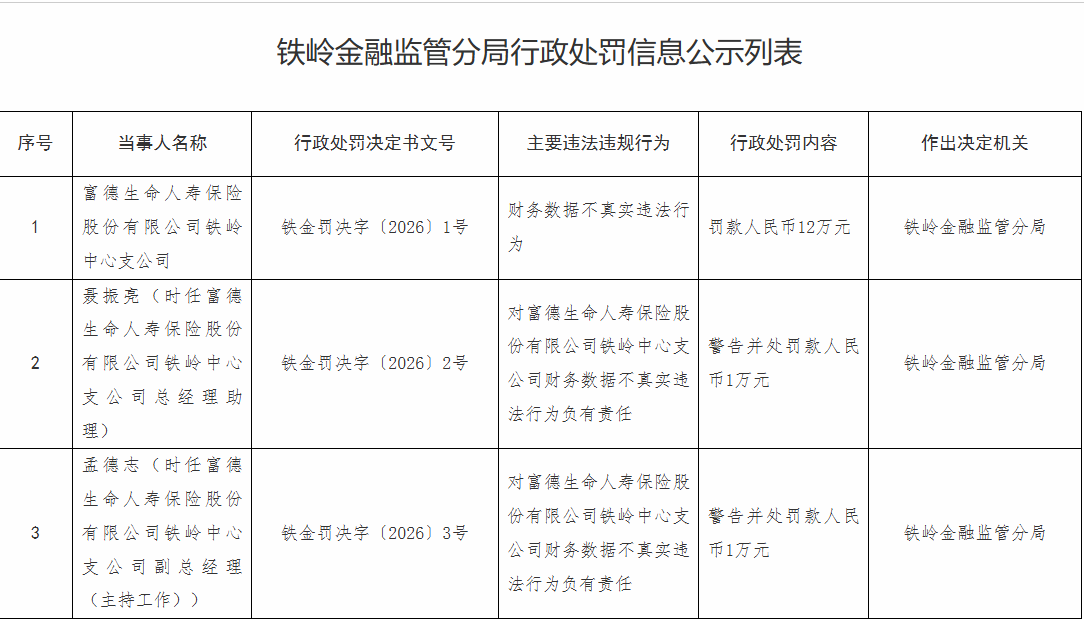 铁岭金融监管分局行政处罚信息公示列表

| 序号 | 当事人名称 | 行政处罚决定书文号 | 主要违法违规行为 | 行政处罚内容 | 作出决定机关 |
|---|---|---|---|---|---|
| 1 | 富德生命人寿保险股份有限公司铁岭中心支公司 | 铁金罚决字〔2026〕1号 | 财务数据不真实违法行为 | 罚款人民币12万元 | 铁岭金融监管分局 |
| 2 | 景振亮（时任富德生命人寿保险股份有限公司铁岭中心支公司总经理助理） | 铁金罚决字〔2026〕2号 | 对富德生命人寿保险股份有限公司铁岭中心支公司财务数据不真实违法行为负有责任 | 警告并处罚款人民币1万元 | 铁岭金融监管分局 |
| 3 | 孟德志（时任富德生命人寿保险股份有限公司铁岭中心支公司副总经理（主持工作）） | 铁金罚决字〔2026〕3号 | 对富德生命人寿保险股份有限公司铁岭中心支公司财务数据不真实违法行为负有责任 | 警告并处罚款人民币1万元 | 铁岭金融监管分局 |